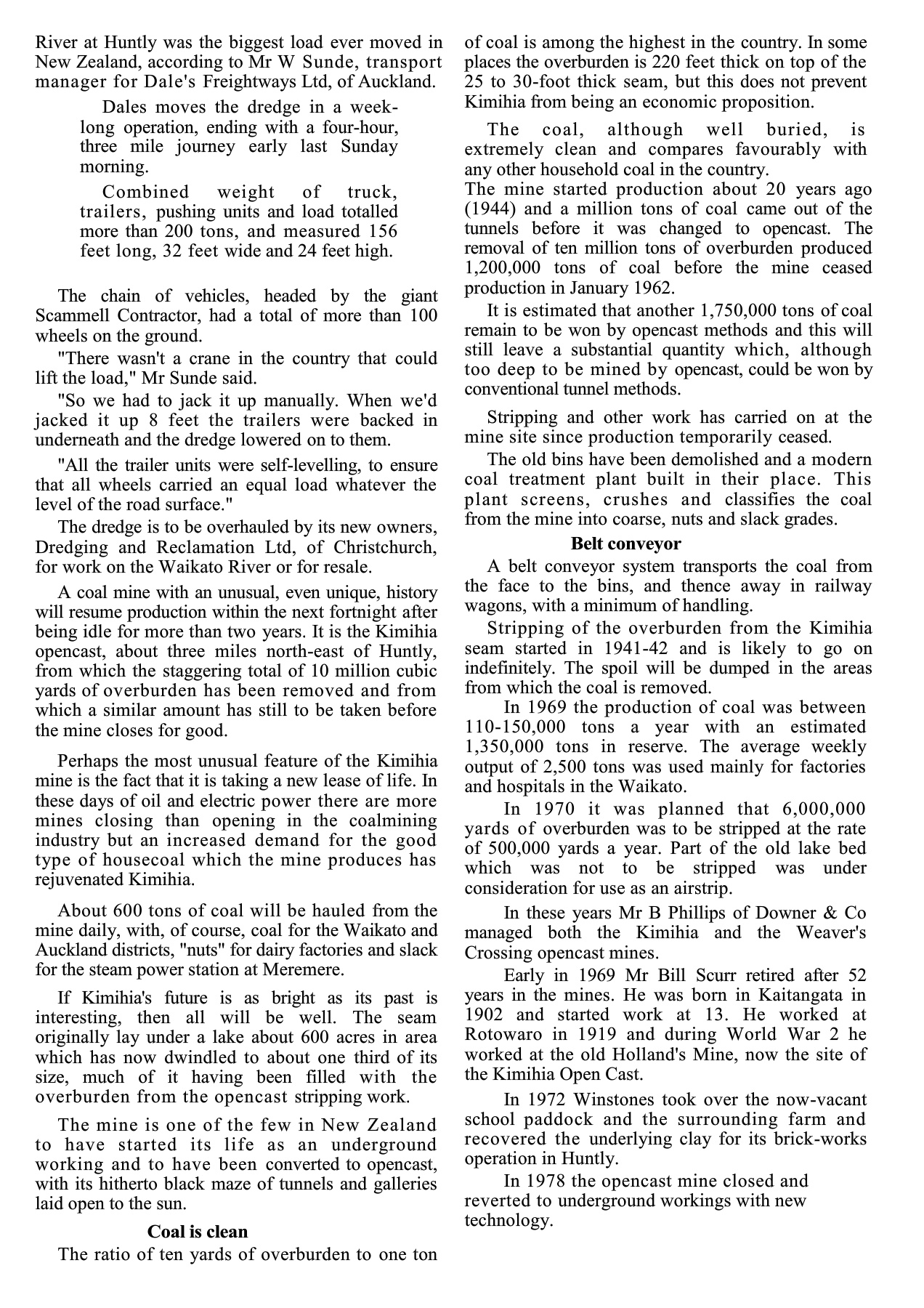 River at Huntly was the biggest load ever moved in New Zealand, according to Mr W Sunde, transport manager for Dale's Freightways Ltd, of Auckland.

Dales moves the dredge in a week-long operation, ending with a four-hour, three mile journey early last Sunday morning.

Combined weight of truck, trailers, pushing units and load totalled more than 200 tons, and measured 156 feet long, 32 feet wide and 24 feet high.

The chain of vehicles, headed by the giant Scammell Contractor, had a total of more than 100 wheels on the ground.

"There wasn't a crane in the country that could lift the load," Mr Sunde said.

"So we had to jack it up manually. When we'd jacked it up 8 feet the trailers were backed in underneath and the dredge lowered on to them.

"All the trailer units were self-levelling, to ensure that all wheels carried an equal load whatever the level of the road surface."

The dredge is to be overhauled by its new owners, Dredging and Reclamation Ltd, of Christchurch, for work on the Waikato River or for resale.

A coal mine with an unusual, even unique, history will resume production within the next fortnight after being idle for more than two years. It is the Kimihia opencast, about three miles north-east of Huntly, from which the staggering total of 10 million cubic yards of overburden has been removed and from which a similar amount has still to be taken before the mine closes for good.

Perhaps the most unusual feature of the Kimihia mine is the fact that it is taking a new lease of life. In these days of oil and electric power there are more mines closing than opening in the coalmining industry but an increased demand for the good type of housecoal which the mine produces has rejuvenated Kimihia.

About 600 tons of coal will be hauled from the mine daily, with, of course, coal for the Waikato and Auckland districts, "nuts" for dairy factories and slack for the steam power station at Meremere.

If Kimihia's future is as bright as its past is interesting, then all will be well. The seam originally lay under a lake about 600 acres in area which has now dwindled to about one third of its size, much of it having been filled with the overburden from the opencast stripping work.

The mine is one of the few in New Zealand to have started its life as an underground working and to have been converted to opencast, with its hitherto black maze of tunnels and galleries laid open to the sun.

Coal is clean

The ratio of ten yards of overburden to one ton of coal is among the highest in the country. In some places the overburden is 220 feet thick on top of the 25 to 30-foot thick seam, but this does not prevent Kimihia from being an economic proposition.

The coal, although well buried, is extremely clean and compares favourably with any other household coal in the country.
The mine started production about 20 years ago (1944) and a million tons of coal came out of the tunnels before it was changed to opencast. The removal of ten million tons of overburden produced 1,200,000 tons of coal before the mine ceased production in January 1962.

It is estimated that another 1,750,000 tons of coal remain to be won by opencast methods and this will still leave a substantial quantity which, although too deep to be mined by opencast, could be won by conventional tunnel methods.

Stripping and other work has carried on at the mine site since production temporarily ceased.

The old bins have been demolished and a modern coal treatment plant built in their place. This plant screens, crushes and classifies the coal from the mine into coarse, nuts and slack grades.

Belt conveyor

A belt conveyor system transports the coal from the face to the bins, and thence away in railway wagons, with a minimum of handling.

Stripping of the overburden from the Kimihia seam started in 1941-42 and is likely to go on indefinitely. The spoil will be dumped in the areas from which the coal is removed.

In 1969 the production of coal was between 110-150,000 tons a year with an estimated 1,350,000 tons in reserve. The average weekly output of 2,500 tons was used mainly for factories and hospitals in the Waikato.

In 1970 it was planned that 6,000,000 yards of overburden was to be stripped at the rate of 500,000 yards a year. Part of the old lake bed which was not to be stripped was under consideration for use as an airstrip.

In these years Mr B Phillips of Downer & Co managed both the Kimihia and the Weaver's Crossing opencast mines.

Early in 1969 Mr Bill Scurr retired after 52 years in the mines. He was born in Kaitangata in 1902 and started work at 13. He worked at Rotowaro in 1919 and during World War 2 he worked at the old Holland's Mine, now the site of the Kimihia Open Cast.

In 1972 Winstones took over the now-vacant school paddock and the surrounding farm and recovered the underlying clay for its brick-works operation in Huntly.

In 1978 the opencast mine closed and reverted to underground workings with new technology.